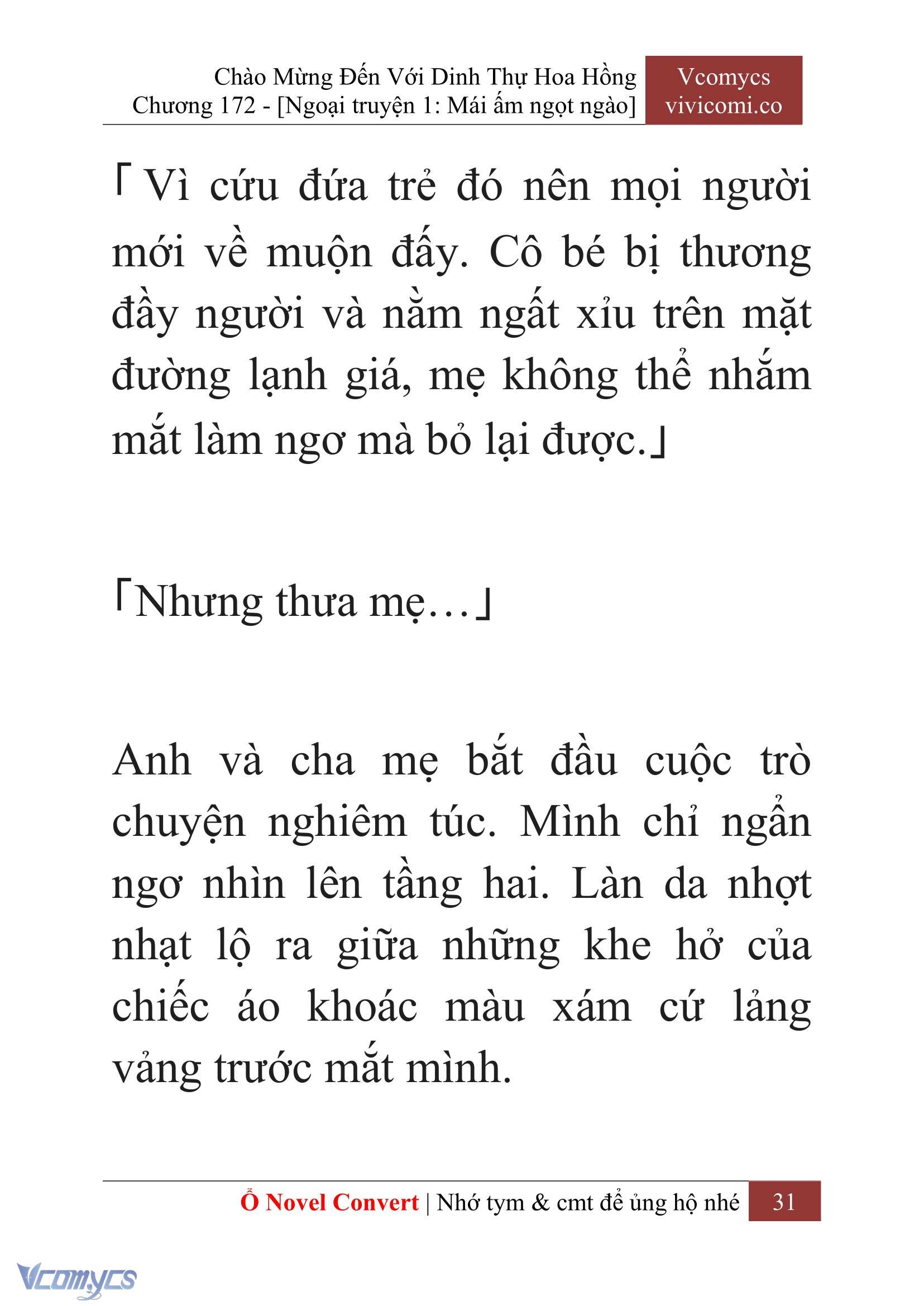 Chào Mừng Đến Với Dinh Thự Hoa Hồng
Chương 172 - [Ngoại truyện 1: Mái ấm ngọt ngào]

Vcomycs
vivicomi.co

「Vì cứu đứa trẻ đó nên mọi người mới về muộn đấy. Cô bé bị thương đầy người và nằm ngất xỉu trên mặt đường lạnh giá, mẹ không thể nhắm mắt làm ngơ mà bỏ lại được.」

「Nhưng thưa mẹ…」

Anh và cha mẹ bắt đầu cuộc trò chuyện nghiêm túc. Mình chỉ ngẩn ngơ nhìn lên tầng hai. Làn da nhợt nhạt lộ ra giữa những khe hở của chiếc áo khoác màu xám cứ lảng vảng trước mắt mình.

Ổ Novel Convert | Nhớ tym & cmt để ủng hộ nhé 31

Vcomycs